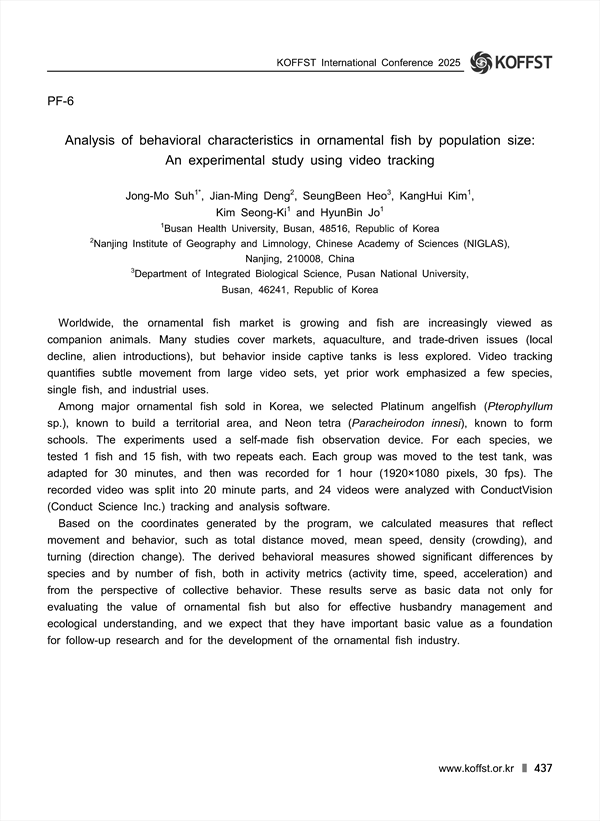 KOFFST International Conference 2025 KOFFST

PF-6

Analysis of behavioral characteristics in ornamental fish by population size: An experimental study using video tracking

Jong-Mo Suh$^{1*}$, Jian-Ming Deng$^{2}$, SeungBeen Heo$^{3}$, KangHui Kim$^{1}$, Kim Seong-Ki$^{1}$ and HyunBin Jo$^{1}$
$^{1}$Busan Health University, Busan, 48516, Republic of Korea
$^{2}$Nanjing Institute of Geography and Limnology, Chinese Academy of Sciences (NIGLAS), Nanjing, 210008, China
$^{3}$Department of Integrated Biological Science, Pusan National University, Busan, 46241, Republic of Korea

Worldwide, the ornamental fish market is growing and fish are increasingly viewed as companion animals. Many studies cover markets, aquaculture, and trade-driven issues (local decline, alien introductions), but behavior inside captive tanks is less explored. Video tracking quantifies subtle movement from large video sets, yet prior work emphasized a few species, single fish, and industrial uses.

Among major ornamental fish sold in Korea, we selected Platinum angelfish (Pterophyllum sp.), known to build a territorial area, and Neon tetra (Paracheirodon innesi), known to form schools. The experiments used a self-made fish observation device. For each species, we tested 1 fish and 15 fish, with two repeats each. Each group was moved to the test tank, was adapted for 30 minutes, and then was recorded for 1 hour (1920×1080 pixels, 30 fps). The recorded video was split into 20 minute parts, and 24 videos were analyzed with ConductVision (Conduct Science Inc.) tracking and analysis software.

Based on the coordinates generated by the program, we calculated measures that reflect movement and behavior, such as total distance moved, mean speed, density (crowding), and turning (direction change). The derived behavioral measures showed significant differences by species and by number of fish, both in activity metrics (activity time, speed, acceleration) and from the perspective of collective behavior. These results serve as basic data not only for evaluating the value of ornamental fish but also for effective husbandry management and ecological understanding, and we expect that they have important basic value as a foundation for follow-up research and for the development of the ornamental fish industry.

www.koffst.or.kr 437